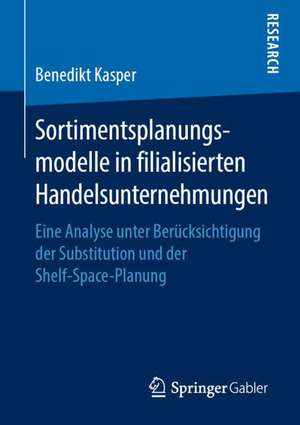 RESEARCH

Benedikt Kasper

Sortimentsplanungsmodelle in filialisierten Handelsunternehmungen

Eine Analyse unter Berücksichtigung der Substitution und der Shelf-Space-Planung

Springer Gabler